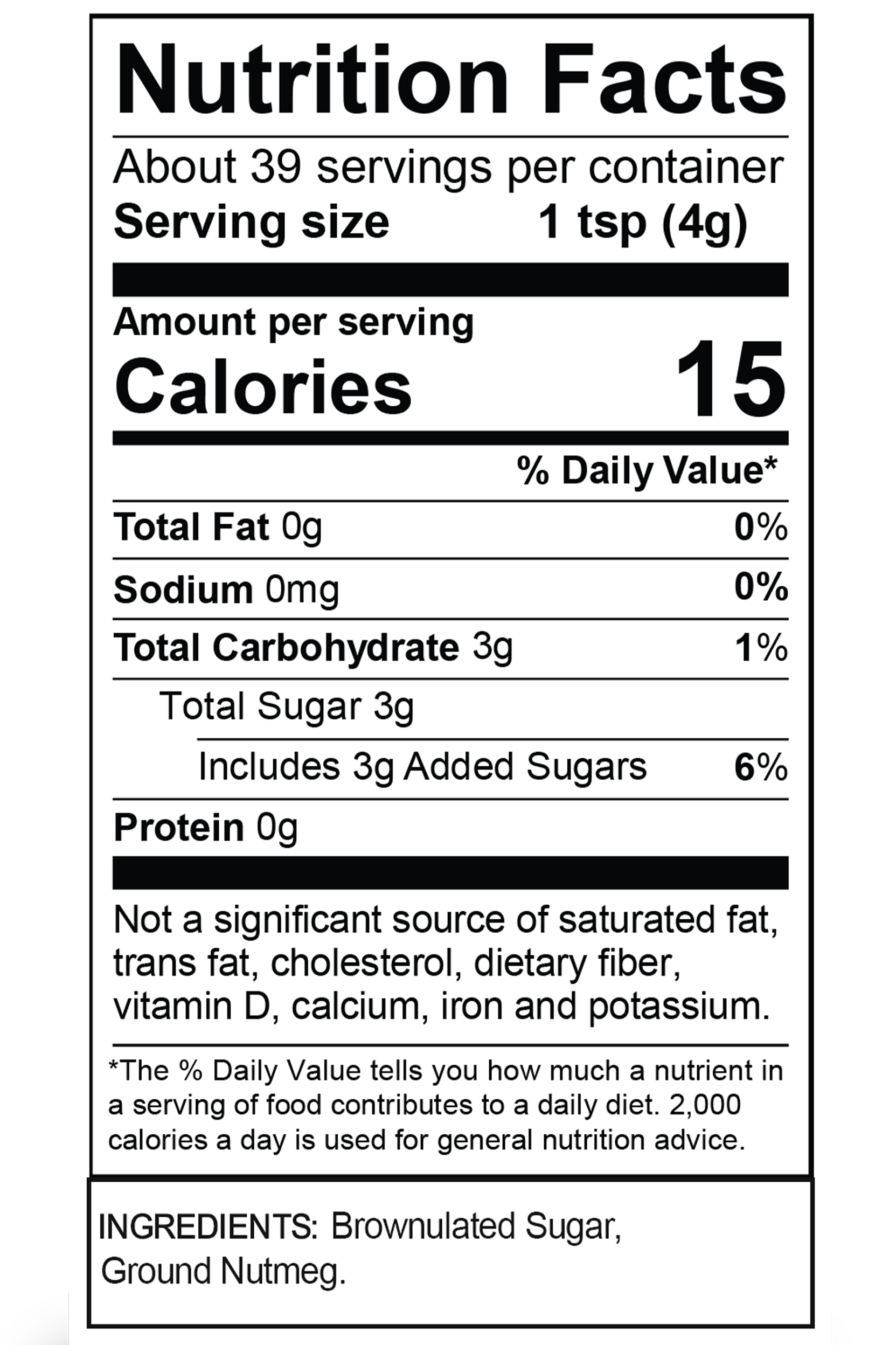 Nutrition Facts

About 39 servings per container
Serving size 1 tsp (4g)

Amount per serving
Calories 15

% Daily Value*

Total Fat 0g 0%

Sodium 0mg 0%

Total Carbohydrate 3g 1%

Total Sugar 3g

Includes 3g Added Sugars 6%

Protein 0g

Not a significant source of saturated fat, trans fat, cholesterol, dietary fiber, vitamin D, calcium, iron and potassium.

*The % Daily Value tells you how much a nutrient in a serving of food contributes to a daily diet. 2,000 calories a day is used for general nutrition advice.

INGREDIENTS: Brownulated Sugar, Ground Nutmeg.